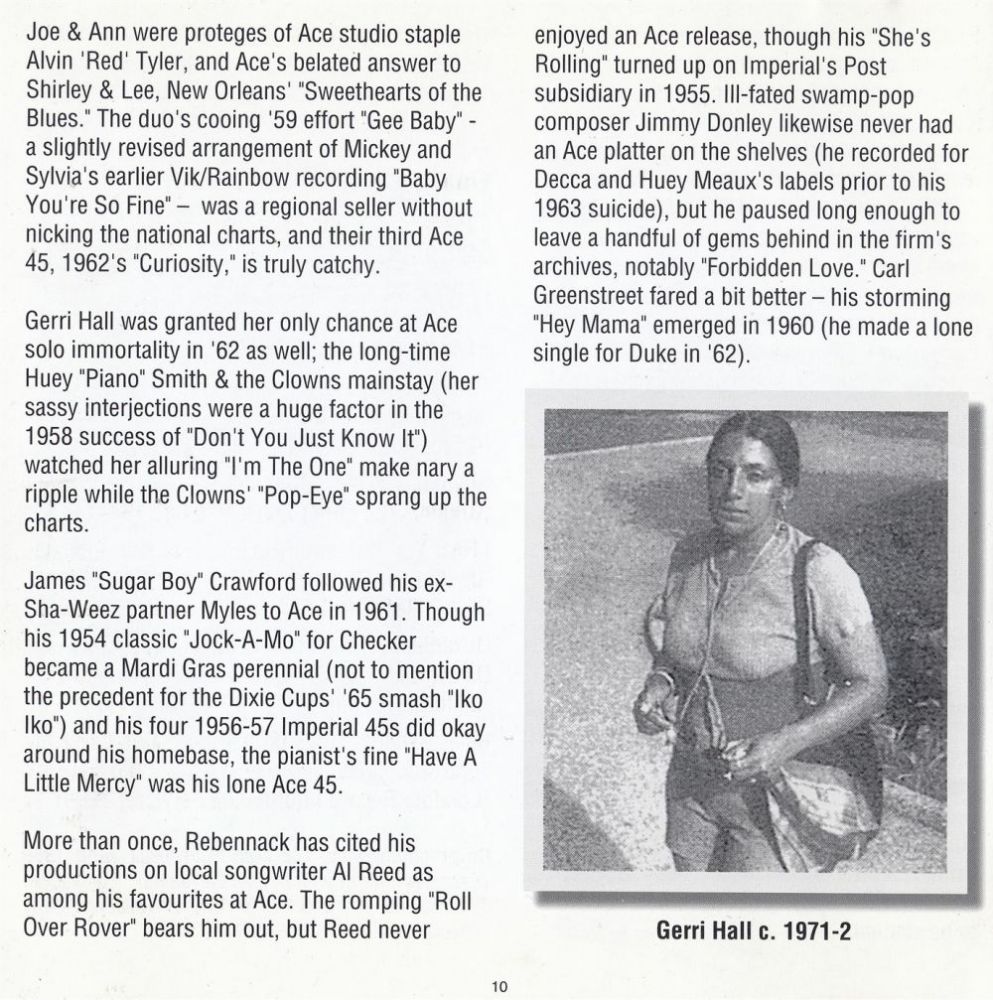 Joe & Ann were proteges of Ace studio staple Alvin 'Red' Tyler, and Ace's belated answer to Shirley & Lee, New Orleans' "Sweethearts of the Blues." The duo's cooing '59 effort "Gee Baby" - a slightly revised arrangement of Mickey and Sylvia's earlier Vik/Rainbow recording "Baby You're So Fine" – was a regional seller without nicking the national charts, and their third Ace 45, 1962's "Curiosity," is truly catchy.

Gerri Hall was granted her only chance at Ace solo immortality in '62 as well; the long-time Huey "Piano" Smith & the Clowns mainstay (her sassy interjections were a huge factor in the 1958 success of "Don't You Just Know It") watched her alluring "I'm The One" make nary a ripple while the Clowns' "Pop-Eye" sprang up the charts.

James "Sugar Boy" Crawford followed his ex-Sha-Weez partner Myles to Ace in 1961. Though his 1954 classic "Jock-A-Mo" for Checker became a Mardi Gras perennial (not to mention the precedent for the Dixie Cups' '65 smash "Iko Iko") and his four 1956-57 Imperial 45s did okay around his homebase, the pianist's fine "Have A Little Mercy" was his lone Ace 45.

More than once, Rebennack has cited his productions on local songwriter Al Reed as among his favourites at Ace. The romping "Roll Over Rover" bears him out, but Reed never enjoyed an Ace release, though his "She's Rolling" turned up on Imperial's Post subsidiary in 1955. Ill-fated swamp-pop composer Jimmy Donley likewise never had an Ace platter on the shelves (he recorded for Decca and Huey Meaux's labels prior to his 1963 suicide), but he paused long enough to leave a handful of gems behind in the firm's archives, notably "Forbidden Love." Carl Greenstreet fared a bit better – his storming "Hey Mama" emerged in 1960 (he made a lone single for Duke in '62).

Gerri Hall c. 1971-2

10